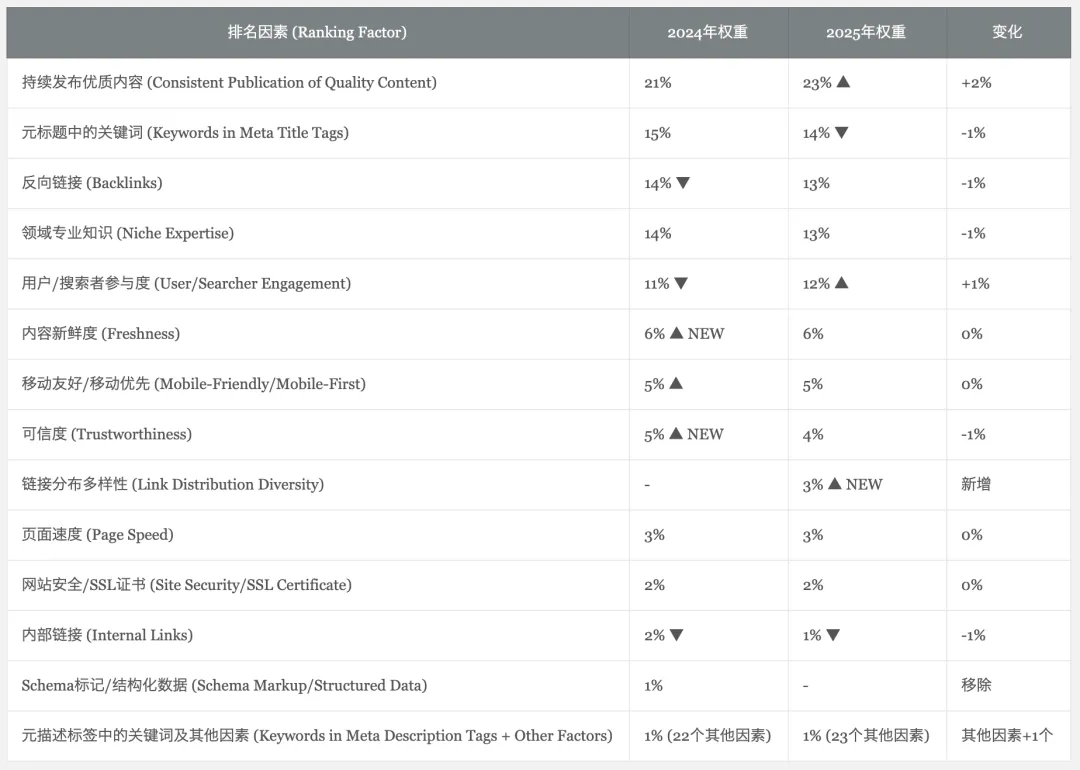 | 排名因素 (Ranking Factor) | 2024年权重 | 2025年权重 | 变化 |
|---|---|---|---|
| 持续发布优质内容 (Consistent Publication of Quality Content) | 21% | 23% ▲ | +2% |
| 元标题中的关键词 (Keywords in Meta Title Tags) | 15% | 14% ▼ | -1% |
| 反向链接 (Backlinks) | 14% ▼ | 13% | -1% |
| 领域专业知识 (Niche Expertise) | 14% | 13% | -1% |
| 用户/搜索者参与度 (User/Searcher Engagement) | 11% ▼ | 12% ▲ | +1% |
| 内容新鲜度 (Freshness) | 6% ▲ NEW | 6% | 0% |
| 移动友好/移动优先 (Mobile-Friendly/Mobile-First) | 5% ▲ | 5% | 0% |
| 可信度 (Trustworthiness) | 5% ▲ NEW | 4% | -1% |
| 链接分布多样性 (Link Distribution Diversity) | - | 3% ▲ NEW | 新增 |
| 页面速度 (Page Speed) | 3% | 3% | 0% |
| 网站安全/SSL证书 (Site Security/SSL Certificate) | 2% | 2% | 0% |
| 内部链接 (Internal Links) | 2% ▼ | 1% ▼ | -1% |
| Schema标记/结构化数据 (Schema Markup/Structured Data) | 1% | - | 移除 |
| 元描述标签中的关键词及其他因素 (Keywords in Meta Description Tags + Other Factors) | 1% (22个其他因素) | 1% (23个其他因素) | 其他因素+1个 |